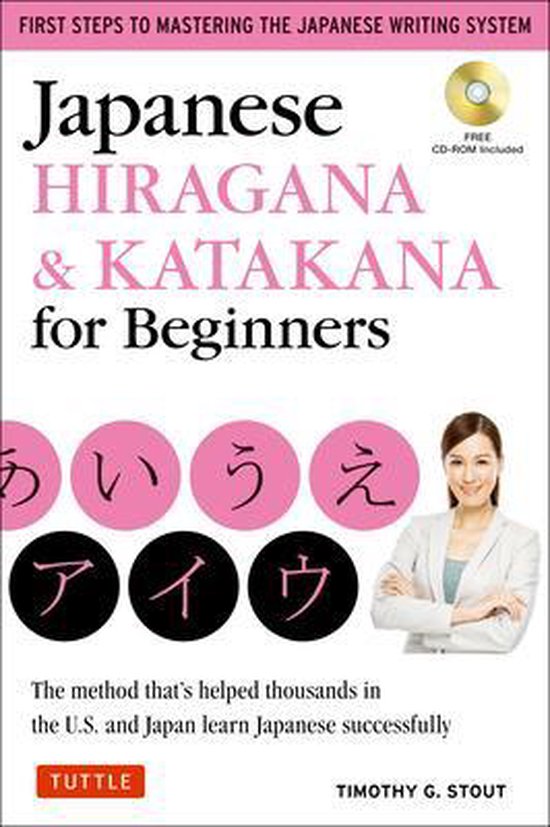 FIRST STEPS TO MASTERING THE JAPANESE WRITING SYSTEM

FREE CD-ROM Included

Japanese HIRAGANA & KATAKANA for Beginners

あ い う え

ア イ ウ

The method that's helped thousands in the U.S. and Japan learn Japanese successfully

TUTTLE

TIMOTHY G. STOUT